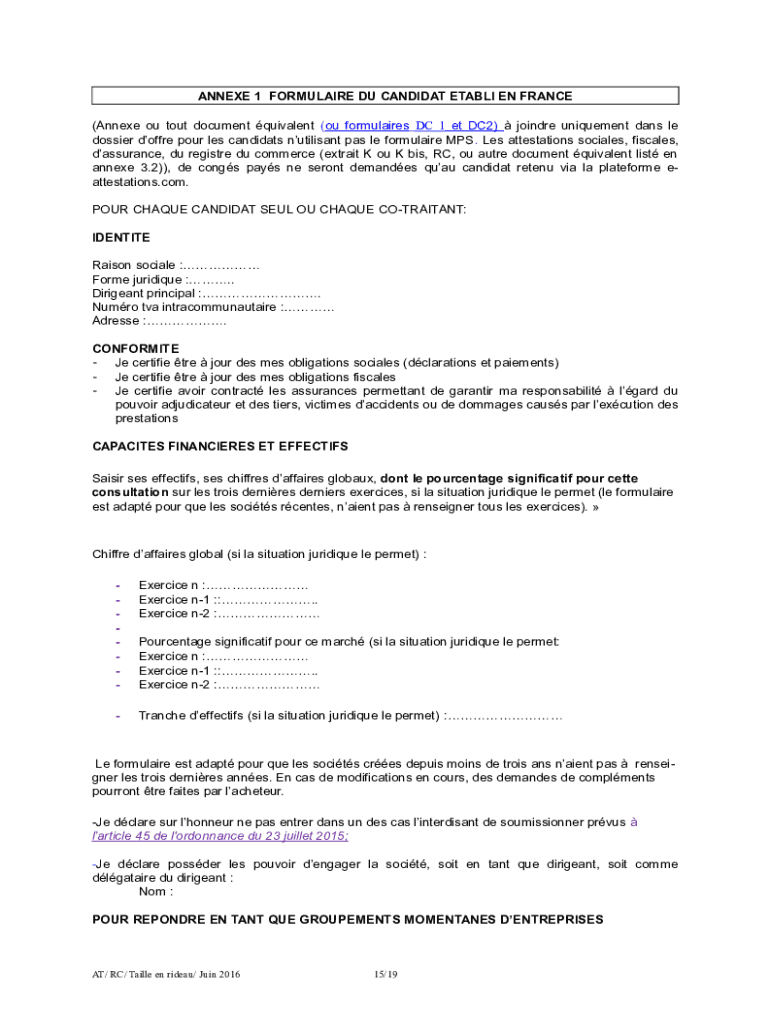 ANNEXE 1 FORMULAIRE DU CANDIDAT ETABLI EN FRANCE

(Annexe ou tout document équivalent (ou formulaires DC 1 et DC2) à joindre uniquement dans le dossier d'offre pour les candidats n'utilisant pas le formulaire MPS. Les attestations sociales, fiscales, d'assurance, du registre du commerce (extrait K ou K bis, RC, ou autre document équivalent listé en annexe 3.2)), de congés payés ne seront demandées qu'au candidat retenu via la plateforme e-attestations.com.

POUR CHAQUE CANDIDAT SEUL OU CHAQUE CO-TRAITANT:

IDENTITE

Raison sociale :………………
Forme juridique :……….
Dirigeant principal :………………………
Numéro tva intracommunautaire :…………
Adresse :……………….

CONFORMITE
- Je certifie être à jour des mes obligations sociales (déclarations et paiements)
- Je certifie être à jour des mes obligations fiscales
- Je certifie avoir contracté les assurances permettant de garantir ma responsabilité à l'égard du pouvoir adjudicateur et des tiers, victimes d'accidents ou de dommages causés par l'exécution des prestations

CAPACITES FINANCIERES ET EFFECTIFS

Saisir ses effectifs, ses chiffres d'affaires globaux, dont le pourcentage significatif pour cette consultation sur les trois dernières derniers exercices, si la situation juridique le permet (le formulaire est adapté pour que les sociétés récentes, n'aient pas à renseigner tous les exercices). »

Chiffre d'affaires global (si la situation juridique le permet) :

- Exercice n :……………………
- Exercice n-1 ::…………………..
- Exercice n-2 :……………………
-
- Pourcentage significatif pour ce marché (si la situation juridique le permet:
- Exercice n :……………………
- Exercice n-1 ::…………………..
- Exercice n-2 :……………………

- Tranche d'effectifs (si la situation juridique le permet) :………………………

Le formulaire est adapté pour que les sociétés créées depuis moins de trois ans n'aient pas à renseigner les trois dernières années. En cas de modifications en cours, des demandes de compléments pourront être faites par l'acheteur.

-Je déclare sur l'honneur ne pas entrer dans un des cas l'interdisant de soumissionner prévus à l'article 45 de l'ordonnance du 23 juillet 2015;

-Je déclare posséder les pouvoir d'engager la société, soit en tant que dirigeant, soit comme délégataire du dirigeant :
Nom :

POUR REPONDRE EN TANT QUE GROUPEMENTS MOMENTANES D'ENTREPRISES

AT/ RC/ Taille en rideau/ Juin 2016 15/ 19